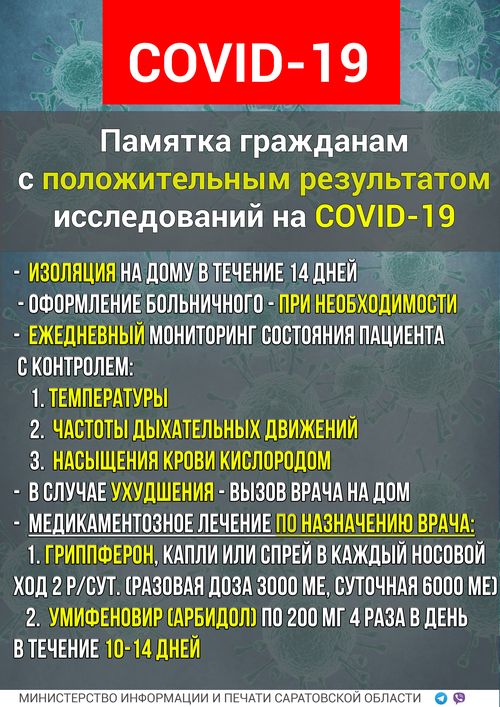 COVID-19

Памятка гражданам с положительным результатом исследований на COVID-19

- ИЗОЛЯЦИЯ НА ДОМУ В ТЕЧЕНИЕ 14 ДНЕЙ
- ОФОРМЛЕНИЕ БОЛЬНИЧНОГО - ПРИ НЕОБХОДИМОСТИ
- ЕЖЕДНЕВНЫЙ МОНИТОРИНГ СОСТОЯНИЯ ПАЦИЕНТА С КОНТРОЛЕМ:
1. ТЕМПЕРАТУРЫ
2. ЧАСТОТЫ ДЫХАТЕЛЬНЫХ ДВИЖЕНИЙ
3. НАСЫЩЕНИЯ КРОВИ КИСЛОРОДОМ
- В СЛУЧАЕ УХУДШЕНИЯ - ВЫЗОВ ВРАЧА НА ДОМ
- МЕДИКАМЕНТОЗНОЕ ЛЕЧЕНИЕ ПО НАЗНАЧЕНИЮ ВРАЧА:
1. ГРИППФЕРОН, КАПЛИ ИЛИ СПРЕЙ В КАЖДЫЙ НОСОВОЙ ХОД 2 Р/СУТ. (РАЗОВАЯ ДОЗА 3000 МЕ, СУТОЧНАЯ 6000 МЕ)
2. УМИФЕНОВИР (АРБИДОЛ) ПО 200 МГ 4 РАЗА В ДЕНЬ В ТЕЧЕНИЕ 10-14 ДНЕЙ

МИНИСТЕРСТВО ИНФОРМАЦИИ И ПЕЧАТИ САРАТОВСКОЙ ОБЛАСТИ